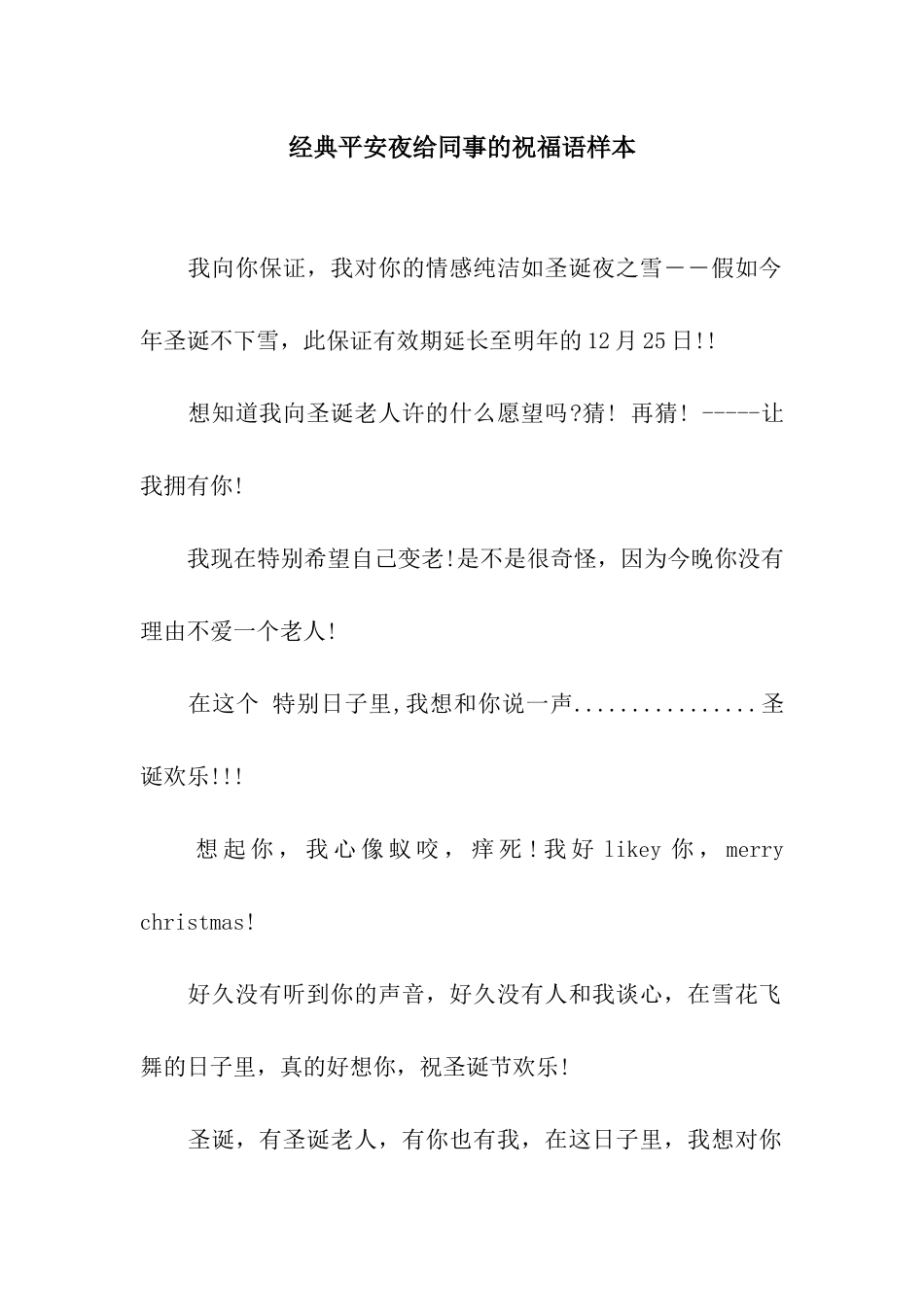 经典平安夜给同事的祝福语样本

我向你保证，我对你的情感纯洁如圣诞夜之雪——假如今年圣诞不下雪，此保证有效期延长至明年的12月25日!!

想知道我向圣诞老人许的什么愿望吗?猜! 再猜! -----让我拥有你!

我现在特别希望自己变老!是不是很奇怪，因为今晚你没有理由不爱一个老人!

在这个 特别日子里,我想和你说一声................圣诞欢乐!!!

想起你，我心像蚁咬，痒死!我好 likey 你，merry christmas!

好久没有听到你的声音，好久没有人和我谈心，在雪花飞舞的日子里，真的好想你，祝圣诞节欢乐!

圣诞，有圣诞老人，有你也有我，在这日子里，我想对你